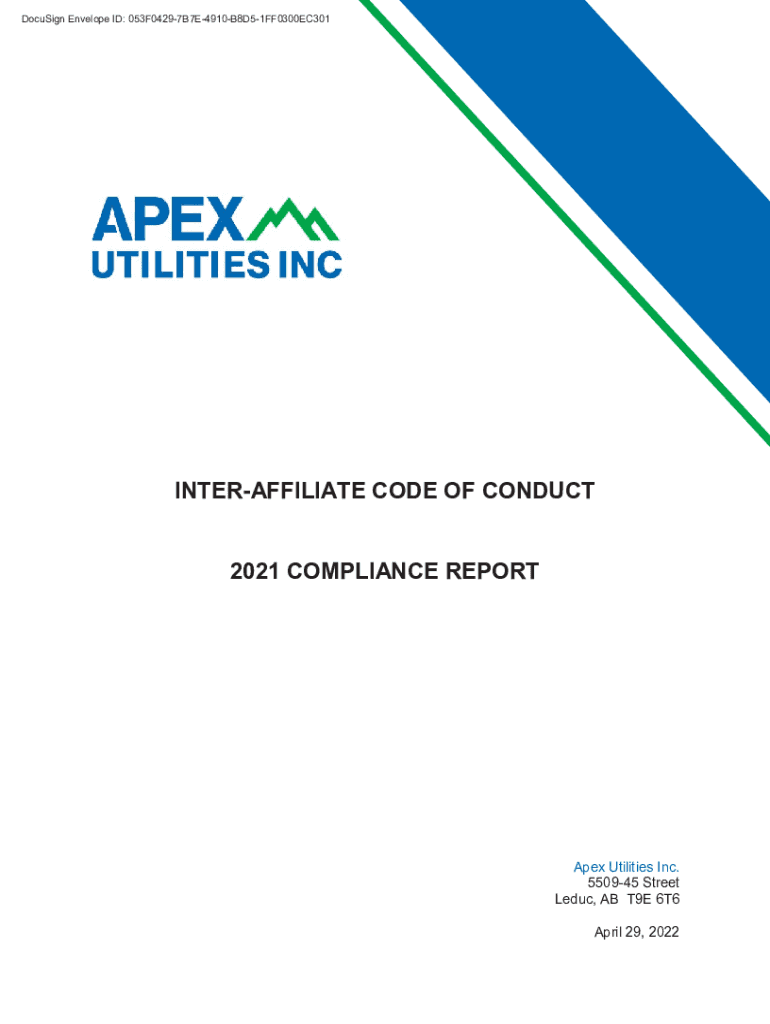 DocuSign Envelope ID: 053F0429-7B7E-4910-B8D5-1FF0300EC301

APEX
UTILITIES INC

INTER-AFFILIATE CODE OF CONDUCT

2021 COMPLIANCE REPORT

Apex Utilities Inc.
5509-45 Street
Leduc, AB T9E 6T6

April 29, 2022